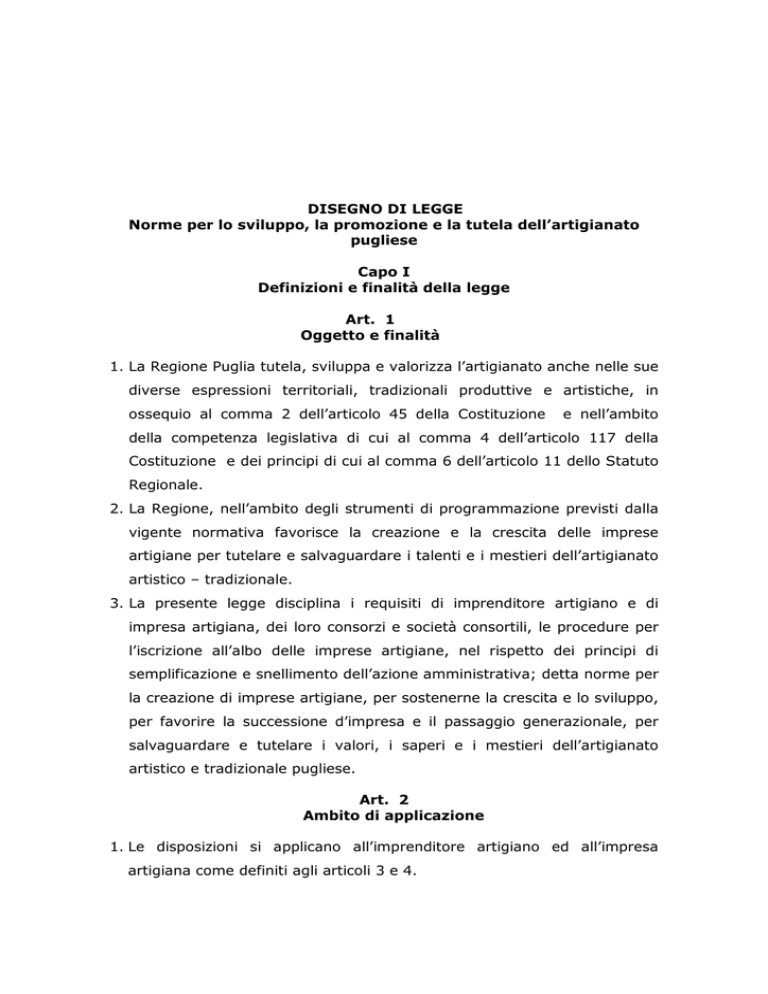 DISEGNO DI LEGGE
Norme per lo sviluppo, la promozione e la tutela dell'artigianato pugliese

Capo I
Definizioni e finalità della legge

Art. 1
Oggetto e finalità

1. La Regione Puglia tutela, sviluppa e valorizza l'artigianato anche nelle sue diverse espressioni territoriali, tradizionali produttive e artistiche, in ossequio al comma 2 dell'articolo 45 della Costituzione e nell'ambito della competenza legislativa di cui al comma 4 dell'articolo 117 della Costituzione e dei principi di cui al comma 6 dell'articolo 11 dello Statuto Regionale.
2. La Regione, nell'ambito degli strumenti di programmazione previsti dalla vigente normativa favorisce la creazione e la crescita delle imprese artigiane per tutelare e salvaguardare i talenti e i mestieri dell'artigianato artistico – tradizionale.
3. La presente legge disciplina i requisiti di imprenditore artigiano e di impresa artigiana, dei loro consorzi e società consortili, le procedure per l'iscrizione all'albo delle imprese artigiane, nel rispetto dei principi di semplificazione e snellimento dell'azione amministrativa; detta norme per la creazione di imprese artigiane, per sostenerne la crescita e lo sviluppo, per favorire la successione d'impresa e il passaggio generazionale, per salvaguardare e tutelare i valori, i saperi e i mestieri dell'artigianato artistico e tradizionale pugliese.

Art. 2
Ambito di applicazione

1. Le disposizioni si applicano all'imprenditore artigiano ed all'impresa artigiana come definiti agli articoli 3 e 4.